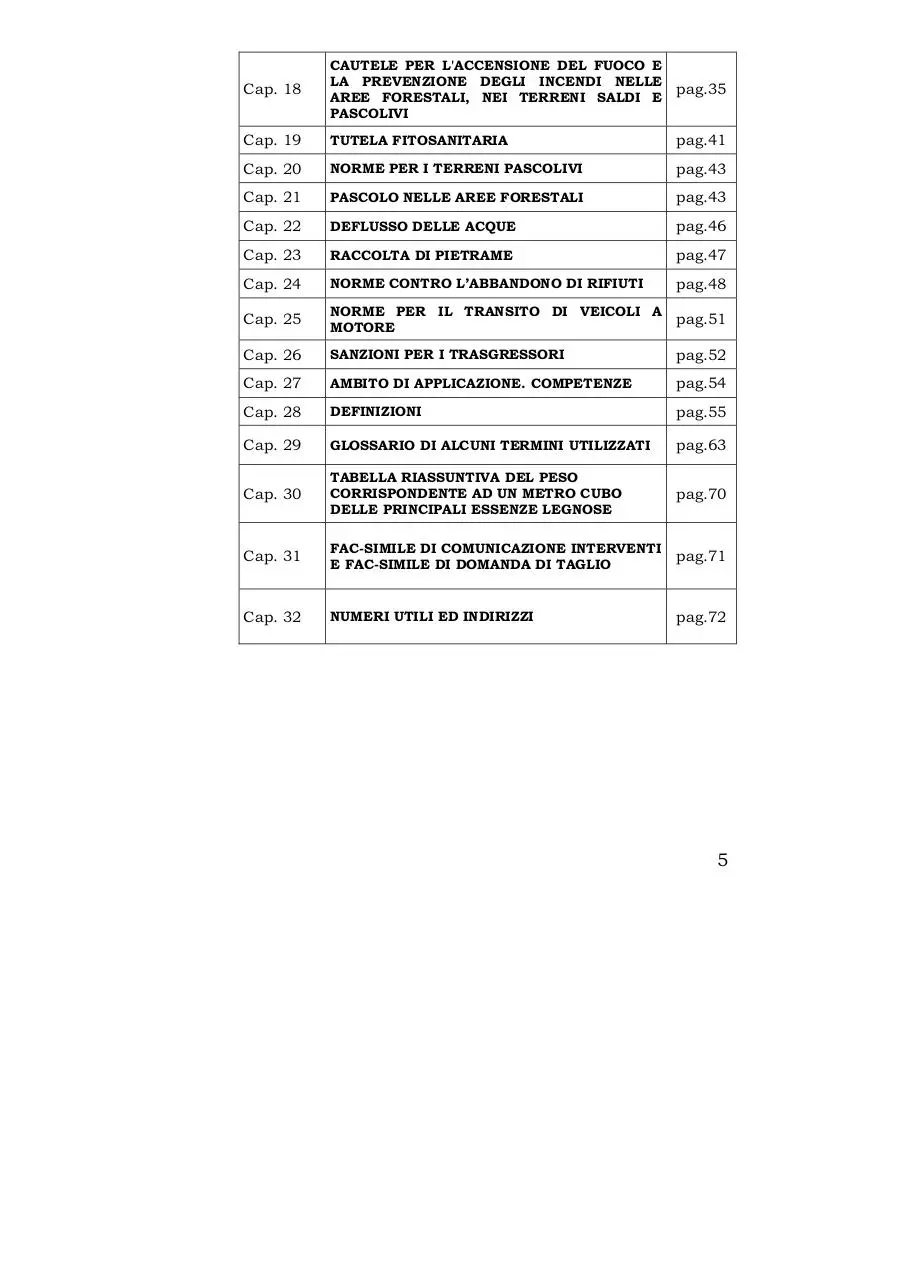 Cap. 18
CAUTELE PER L'ACCENSIONE DEL FUOCO E LA PREVENZIONE DEGLI INCENDI NELLE AREE FORESTALI, NEI TERRENI SALDI E PASCOLIVI
pag.35

Cap. 19
TUTELA FITOSANITARIA
pag.41

Cap. 20
NORME PER I TERRENI PASCOLIVI
pag.43

Cap. 21
PASCOLO NELLE AREE FORESTALI
pag.43

Cap. 22
DEFLUSSO DELLE ACQUE
pag.46

Cap. 23
RACCOLTA DI PIETRAME
pag.47

Cap. 24
NORME CONTRO L'ABBANDONO DI RIFIUTI
pag.48

Cap. 25
NORME PER IL TRANSITO DI VEICOLI A MOTORE
pag.51

Cap. 26
SANZIONI PER I TRASGRESSORI
pag.52

Cap. 27
AMBITO DI APPLICAZIONE. COMPETENZE
pag.54

Cap. 28
DEFINIZIONI
pag.55

Cap. 29
GLOSSARIO DI ALCUNI TERMINI UTILIZZATI
pag.63

Cap. 30
TABELLA RIASSUNTIVA DEL PESO CORRISPONDENTE AD UN METRO CUBO DELLE PRINCIPALI ESSENZE LEGNOSE
pag.70

Cap. 31
FAC-SIMILE DI COMUNICAZIONE INTERVENTI E FAC-SIMILE DI DOMANDA DI TAGLIO
pag.71

Cap. 32
NUMERI UTILI ED INDIRIZZI
pag.72

5